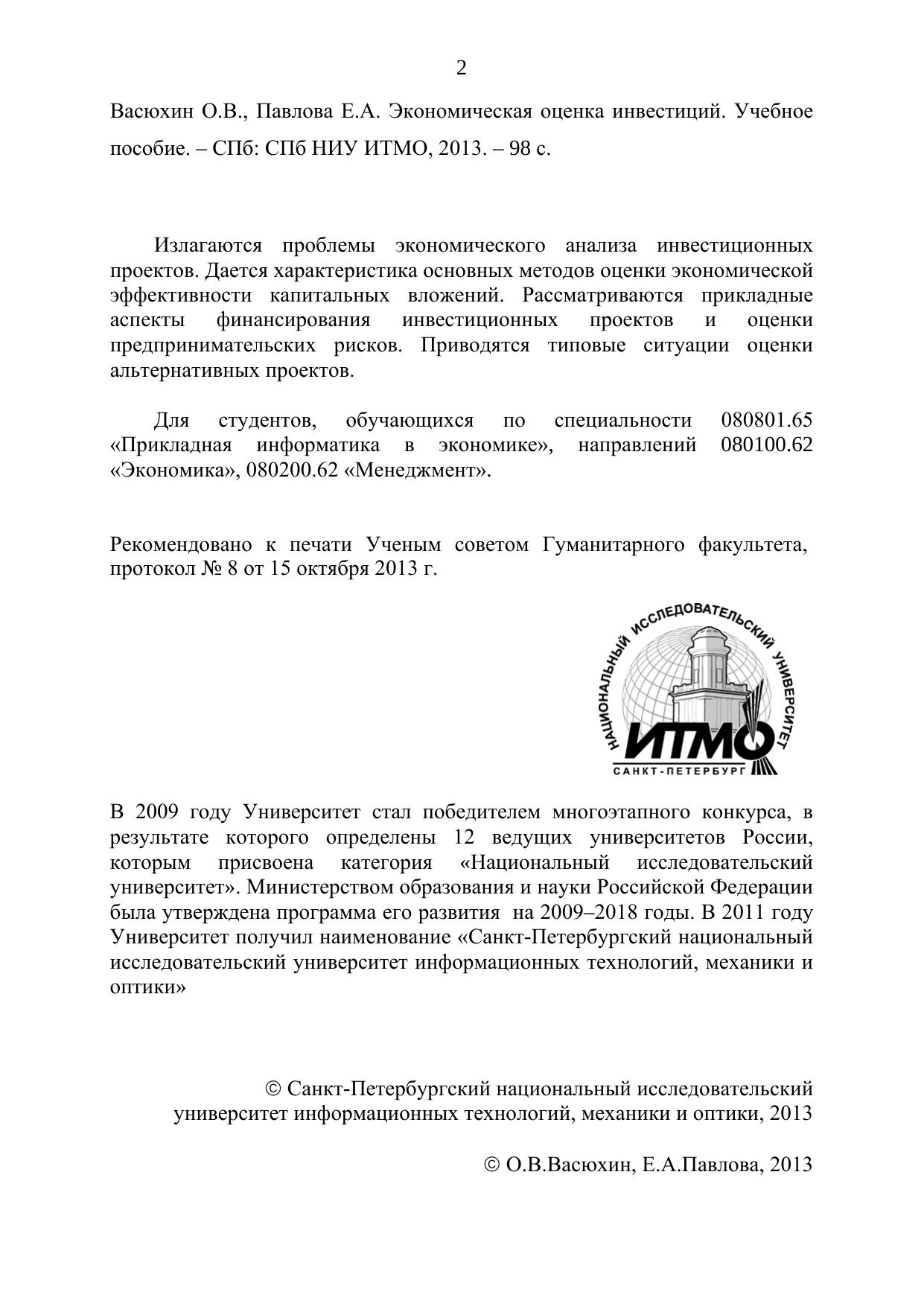 2

Васюхин О.В., Павлова Е.А. Экономическая оценка инвестиций. Учебное пособие. – СПб: СПб НИУ ИТМО, 2013. – 98 с.

Излагаются проблемы экономического анализа инвестиционных проектов. Дается характеристика основных методов оценки экономической эффективности капитальных вложений. Рассматриваются прикладные аспекты финансирования инвестиционных проектов и оценки предпринимательских рисков. Приводятся типовые ситуации оценки альтернативных проектов.

Для студентов, обучающихся по специальности 080801.65 «Прикладная информатика в экономике», направлений 080100.62 «Экономика», 080200.62 «Менеджмент».

Рекомендовано к печати Ученым советом Гуманитарного факультета, протокол № 8 от 15 октября 2013 г.

НАЦИОНАЛЬНЫЙ ИССЛЕДОВАТЕЛЬСКИЙ УНИВЕРСИТЕТ
ИТМО
САНКТ-ПЕТЕРБУРГ

В 2009 году Университет стал победителем многоэтапного конкурса, в результате которого определены 12 ведущих университетов России, которым присвоена категория «Национальный исследовательский университет». Министерством образования и науки Российской Федерации была утверждена программа его развития на 2009–2018 годы. В 2011 году Университет получил наименование «Санкт-Петербургский национальный исследовательский университет информационных технологий, механики и оптики»

© Санкт-Петербургский национальный исследовательский университет информационных технологий, механики и оптики, 2013

© О.В.Васюхин, Е.А.Павлова, 2013